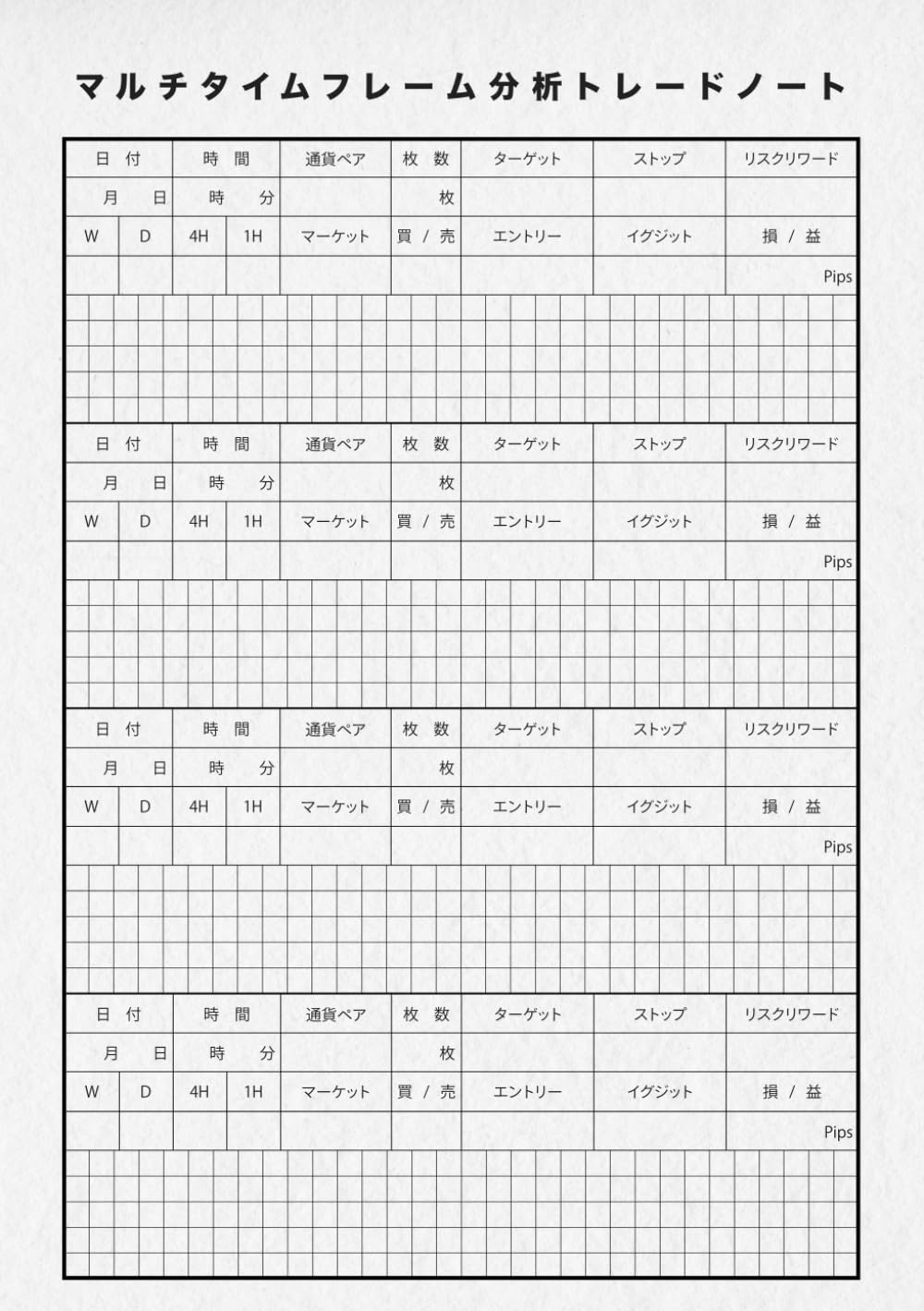 マルチタイムフレーム分析トレードノート

日付 時間 通貨ペア 枚数 ターゲット ストップ リスクリワード
月 日 時 分 枚
W D 4H 1H マーケット 買/売 エントリー イグジット 損/益
Pips

日付 時間 通貨ペア 枚数 ターゲット ストップ リスクリワード
月 日 時 分 枚
W D 4H 1H マーケット 買/売 エントリー イグジット 損/益
Pips

日付 時間 通貨ペア 枚数 ターゲット ストップ リスクリワード
月 日 時 分 枚
W D 4H 1H マーケット 買/売 エントリー イグジット 損/益
Pips

日付 時間 通貨ペア 枚数 ターゲット ストップ リスクリワード
月 日 時 分 枚
W D 4H 1H マーケット 買/売 エントリー イグジット 損/益
Pips